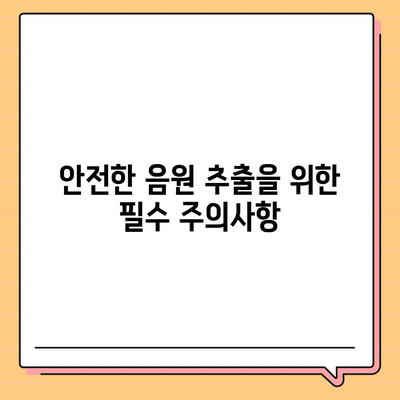 안전한 음원 추출을 위한 필수 주의사항